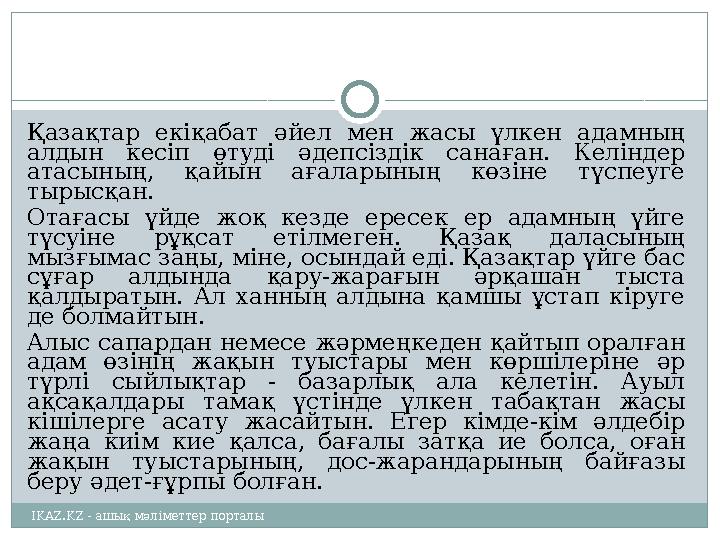 Қазақтар екіқабат әйел мен жасы үлкен адамның алдын кесіп өтуді әдепсіздік санаған. Келіндер атасының, қайын ағаларының көзіне түспеуге тырысқан.

Отағасы үйде жоқ кезде ересек ер адамның үйге түсуіне рұқсат етілмеген. Қазақ даласының мызғымас заңы, міне, осындай еді. Қазақтар үйге бас сұғар алдында қару-жарағын әрқашан тыста қалдыратын. Ал ханның алдына қамшы ұстап кіруге де болмайтын.

Алыс сапардан немесе жәрмеңкеден қайтып оралған адам өзінің жақын туыстары мен көршілеріне әр түрлі сыйлықтар - базарлық ала келетін. Ауыл ақсақалдары тамақ үстінде үлкен табақтан жасы кішілерге асату жасайтын. Егер кімде-кім әлдебір жаңа киім кие қалса, бағалы затқа ие болса, оған жақын туыстарының, дос-жарандарының байғазы беру әдет-ғұрпы болған.

IKAZ.KZ - ашық мәліметтер порталы